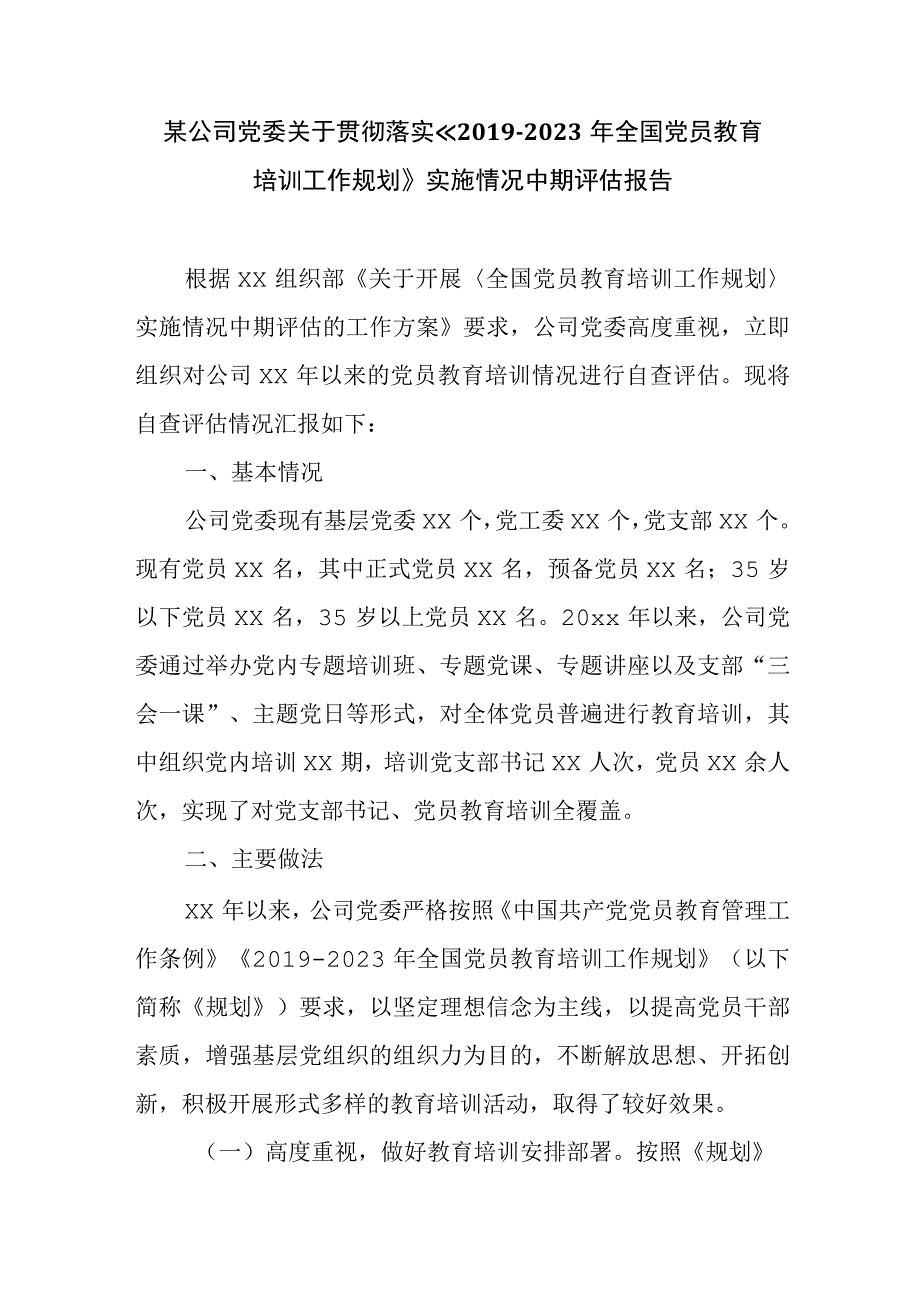 某公司党委关于贯彻落实≪2019-2023年全国党员教育培训工作规划》实施情况中期评估报告

根据XX组织部《关于开展〈全国党员教育培训工作规划〉实施情况中期评估的工作方案》要求，公司党委高度重视，立即组织对公司XX年以来的党员教育培训情况进行自查评估。现将自查评估情况汇报如下：

一、基本情况

公司党委现有基层党委XX个，党工委XX个，党支部XX个。现有党员XX名，其中正式党员XX名，预备党员XX名；35岁以下党员XX名，35岁以上党员XX名。20xx年以来，公司党委通过举办党内专题培训班、专题党课、专题讲座以及支部“三会一课”、主题党日等形式，对全体党员普遍进行教育培训，其中组织党内培训XX期，培训党支部书记XX人次，党员XX余人次，实现了对党支部书记、党员教育培训全覆盖。

二、主要做法

XX年以来，公司党委严格按照《中国共产党党员教育管理工作条例》《2019-2023年全国党员教育培训工作规划》（以下简称《规划》）要求，以坚定理想信念为主线，以提高党员干部素质，增强基层党组织的组织力为目的，不断解放思想、开拓创新，积极开展形式多样的教育培训活动，取得了较好效果。

（一）高度重视，做好教育培训安排部署。按照《规划》